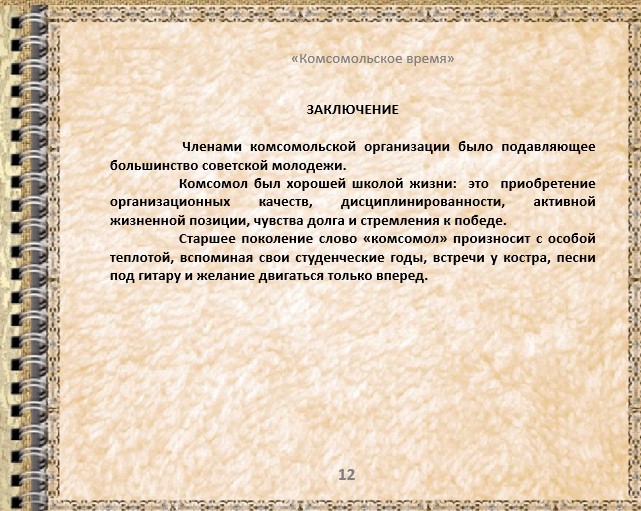 «Комсомольское время»

ЗАКЛЮЧЕНИЕ

Членами комсомольской организации было подавляющее большинство советской молодежи.

Комсомол был хорошей школой жизни: это приобретение организационных качеств, дисциплинированности, активной жизненной позиции, чувства долга и стремления к победе.

Старшее поколение слово «комсомол» произносит с особой теплотой, вспоминая свои студенческие годы, встречи у костра, песни под гитару и желание двигаться только вперед.

12